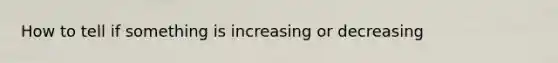 How to tell if something is increasing or decreasing